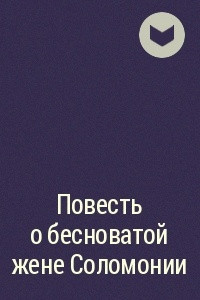 Повесть о бесноватой жене Соломонии